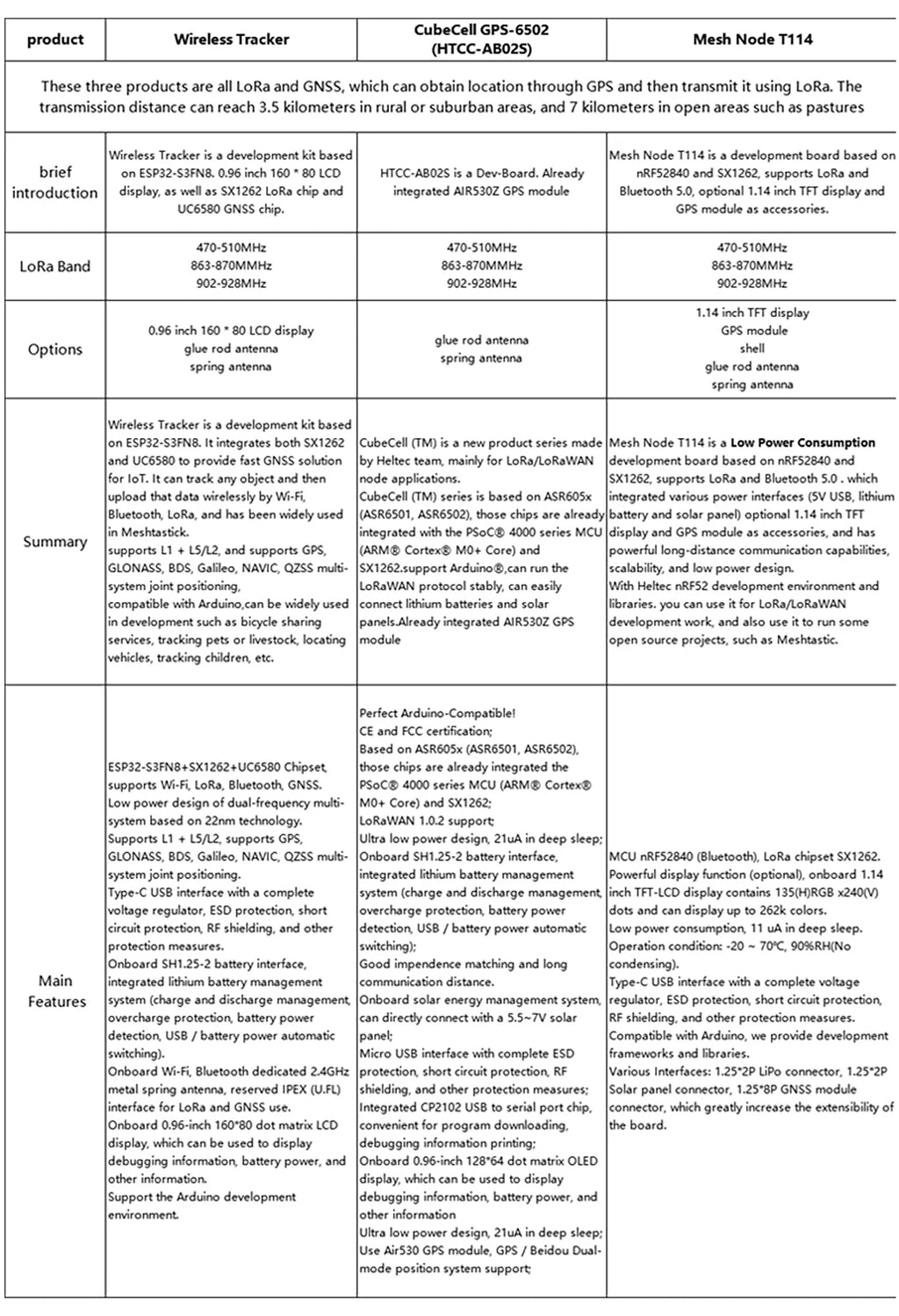 | product | Wireless Tracker | CubeCell GPS-6502 (HTCC-AB02S) | Mesh Node T114 |
|---|---|---|---|
| These three products are all LoRa and GNSS, which can obtain location through GPS and then transmit it using LoRa. The transmission distance can reach 3.5 kilometers in rural or suburban areas, and 7 kilometers in open areas such as pastures | | | |
| brief introduction | Wireless Tracker is a development kit based on ESP32-S3FN8. 0.96 inch 160 * 80 LCD display, as well as SX1262 LoRa chip and UC6580 GNSS chip. | HTCC-AB02S is a Dev-Board. Already integrated AIR530Z GPS module | Mesh Node T114 is a development board based on nRF52840 and SX1262, supports LoRa and Bluetooth 5.0, optional 1.14 inch TFT display and GPS module as accessories. |
| LoRa Band | 470-510MHz 863-870MMHz 902-928MHz | 470-510MHz 863-870MMHz 902-928MHz | 470-510MHz 863-870MMHz 902-928MHz |
| Options | 0.96 inch 160 * 80 LCD display glue rod antenna spring antenna | glue rod antenna spring antenna | 1.14 inch TFT display GPS module shell glue rod antenna spring antenna |
| Summary | Wireless Tracker is a development kit based on ESP32-S3FN8. It integrates both SX1262 and UC6580 to provide fast GNSS solution for IoT. It can track any object and then upload that data wirelessly by Wi-Fi, Bluetooth, LoRa, and has been widely used in Meshtastick. supports L1 + L5/L2, and supports GPS, GLONASS, BDS, Galileo, NAVIC, QZSS multi-system joint positioning, compatible with Arduino,can be widely used in development such as bicycle sharing services, tracking pets or livestock, locating vehicles, tracking children, etc. | CubeCell (TM) is a new product series made by Heltec team, mainly for LoRa/LoRaWAN node applications. CubeCell (TM) series is based on ASR605x (ASR6501, ASR6502), those chips are already integrated with the PSoC® 4000 series MCU (ARM® Cortex® M0+ Core) and SX1262.support Arduino®,can run the LoRaWAN protocol stably, can easily connect lithium batteries and solar panels.Already integrated AIR530Z GPS module | Mesh Node T114 is a Low Power Consumption development board based on nRF52840 and SX1262, supports LoRa and Bluetooth 5.0 . which integrated various power interfaces (5V USB, lithium battery and solar panel) optional 1.14 inch TFT display and GPS module as accessories, and has powerful long-distance communication capabilities, scalability, and low power design. With Heltec nRF52 development environment and libraries. you can use it for LoRa/LoRaWAN development work, and also use it to run some open source projects, such as Meshtastic. |
| Main Features | ESP32-S3FN8+SX1262+UC6580 Chipset, supports Wi-Fi, LoRa, Bluetooth, GNSS. Low power design of dual-frequency multi-system based on 22nm technology. Supports L1 + L5/L2, supports GPS, GLONASS, BDS, Galileo, NAVIC, QZSS multi-system joint positioning. Type-C USB interface with a complete voltage regulator, ESD protection, short circuit protection, RF shielding, and other protection measures. Onboard SH1.25-2 battery interface, integrated lithium battery management system (charge and discharge management, overcharge protection, battery power detection, USB / battery power automatic switching). Onboard Wi-Fi, Bluetooth dedicated 2.4GHz metal spring antenna, reserved IPEX (U.FL) interface for LoRa and GNSS use. Onboard 0.96-inch 160*80 dot matrix LCD display, which can be used to display debugging information, battery power, and other information. Support the Arduino development environment. | Perfect Arduino-Compatible! CE and FCC certification; Based on ASR605x (ASR6501, ASR6502), those chips are already integrated the PSoC® 4000 series MCU (ARM® Cortex® M0+ Core) and SX1262; LoRaWAN 1.0.2 support; Ultra low power design, 21uA in deep sleep; Onboard SH1.25-2 battery interface, integrated lithium battery management system (charge and discharge management, overcharge protection, battery power detection, USB / battery power automatic switching); Good impendence matching and long communication distance. Onboard solar energy management system, can directly connect with a 5.5~7V solar panel; Micro USB interface with complete ESD protection, short circuit protection, RF shielding, and other protection measures; Integrated CP2102 USB to serial port chip, convenient for program downloading, debugging information printing; Onboard 0.96-inch 128*64 dot matrix OLED display, which can be used to display debugging information, battery power, and other information Ultra low power design, 21uA in deep sleep; Use Air530 GPS module, GPS / Beidou Dual-mode position system support; | MCU nRF52840 (Bluetooth), LoRa chipset SX1262. Powerful display function (optional), onboard 1.14 inch TFT-LCD display contains 135(H)RGB x240(V) dots and can display up to 262k colors. Low power consumption, 11 uA in deep sleep. Operation condition: -20 ~ 70℃, 90%RH(No condensing). Type-C USB interface with a complete voltage regulator, ESD protection, short circuit protection, RF shielding, and other protection measures. Compatible with Arduino, we provide development frameworks and libraries. Various Interfaces: 1.25*2P LiPo connector, 1.25*2P Solar panel connector, 1.25*8P GNSS module connector, which greatly increase the extensibility of the board. |